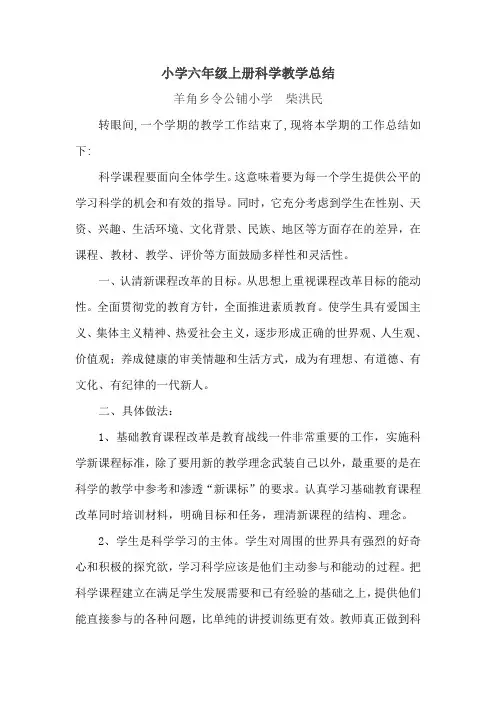 小学六年级上册科学教学总结

羊角乡令公铺小学　柴洪民

转眼间，一个学期的教学工作结束了，现将本学期的工作总结如下：

科学课程要面向全体学生。这意味着要为每一个学生提供公平的学习科学的机会和有效的指导。同时，它充分考虑到学生在性别、天资、兴趣、生活环境、文化背景、民族、地区等方面存在的差异，在课程、教材、教学、评价等方面鼓励多样性和灵活性。

一、认清新课程改革的目标。从思想上重视课程改革目标的能动性。全面贯彻党的教育方针，全面推进素质教育。使学生具有爱国主义、集体主义精神、热爱社会主义，逐步形成正确的世界观、人生观、价值观；养成健康的审美情趣和生活方式，成为有理想、有道德、有文化、有纪律的一代新人。

二、具体做法：

1、基础教育课程改革是教育战线一件非常重要的工作，实施科学新课程标准，除了要用新的教学理念武装自己以外，最重要的是在科学的教学中参考和渗透“新课标”的要求。认真学习基础教育课程改革同时培训材料，明确目标和任务，理清新课程的结构、理念。

2、学生是科学学习的主体。学生对周围的世界具有强烈的好奇心和积极的探究欲，学习科学应该是他们主动参与和能动的过程。把科学课程建立在满足学生发展需要和已有经验的基础之上，提供他们能直接参与的各种问题，比单纯的讲授训练更有效。教师真正做到科